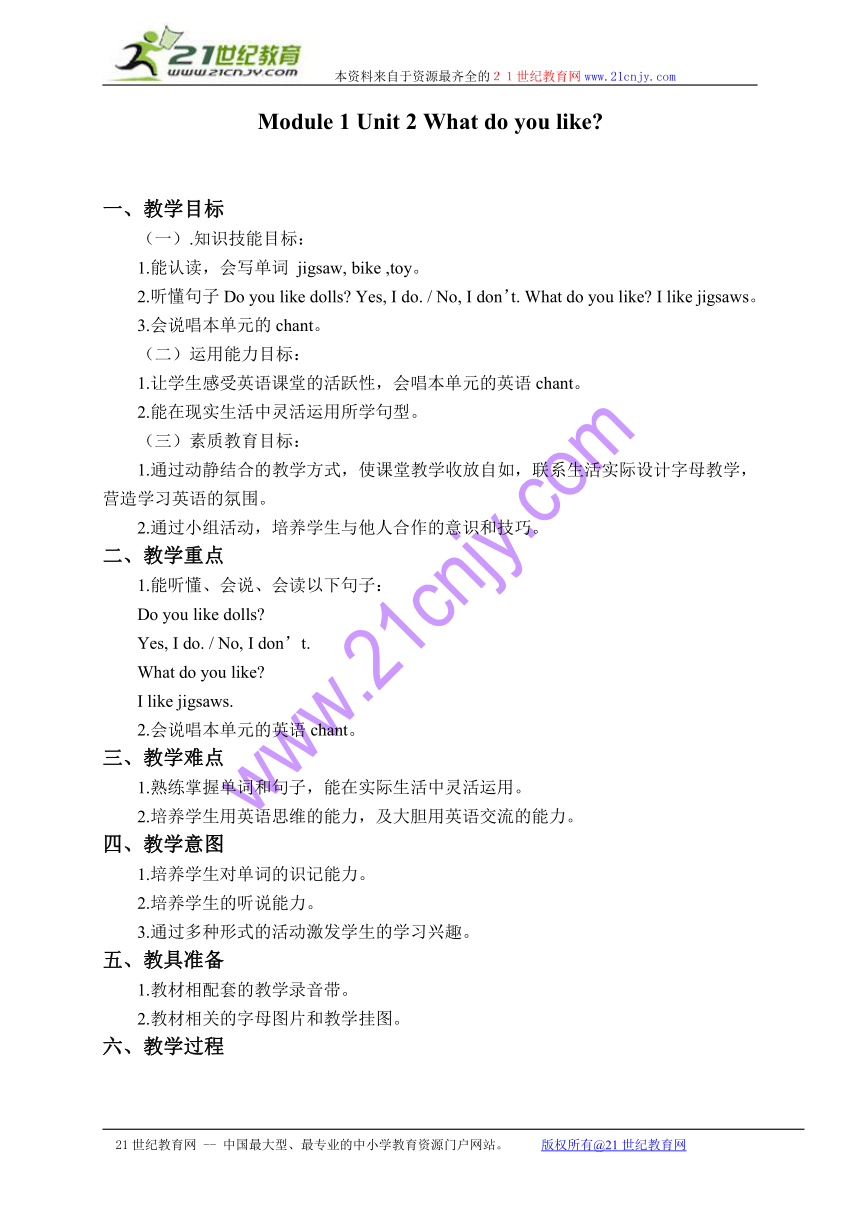 21世纪教育 www.21cnjy.com 本资料来自于资源最齐全的２１世纪教育网www.21cnjy.com

Module 1 Unit 2 What do you like?

一、教学目标

（一）.知识技能目标：

1.能认读，会写单词 jigsaw, bike ,toy。

2.听懂句子 Do you like dolls? Yes, I do. / No, I don’t. What do you like? I like jigsaws。

3.会说唱本单元的 chant。

（二）运用能力目标：

1.让学生感受英语课堂的活跃性，会唱本单元的英语 chant。

2.能在现实生活中灵活运用所学句型。

（三）素质教育目标：

1.通过动静结合的教学方式，使课堂教学收放自如，联系生活实际设计字母教学，营造学习英语的氛围。

2.通过小组活动，培养学生与他人合作的意识和技巧。

二、教学重点

1.能听懂、会说、会读以下句子：

Do you like dolls?

Yes, I do. / No, I don’t.

What do you like?

I like jigsaws.

2.会说唱本单元的英语 chant。

三、教学难点

1.熟练掌握单词和句子，能在实际生活中灵活运用。

2.培养学生用英语思维的能力，及大胆用英语交流的能力。

四、教学意图

1.培养学生对单词的识记能力。

2.培养学生的听说能力。

3.通过多种形式的活动激发学生的学习兴趣。

五、教具准备

1.教材相配套的教学录音带。

2.教材相关的字母图片和教学挂图。

六、教学过程

www.21cnjy.com

21世纪教育网 -- 中国最大型、最专业的中小学教育资源门户网站。 版权所有@21世纪教育网